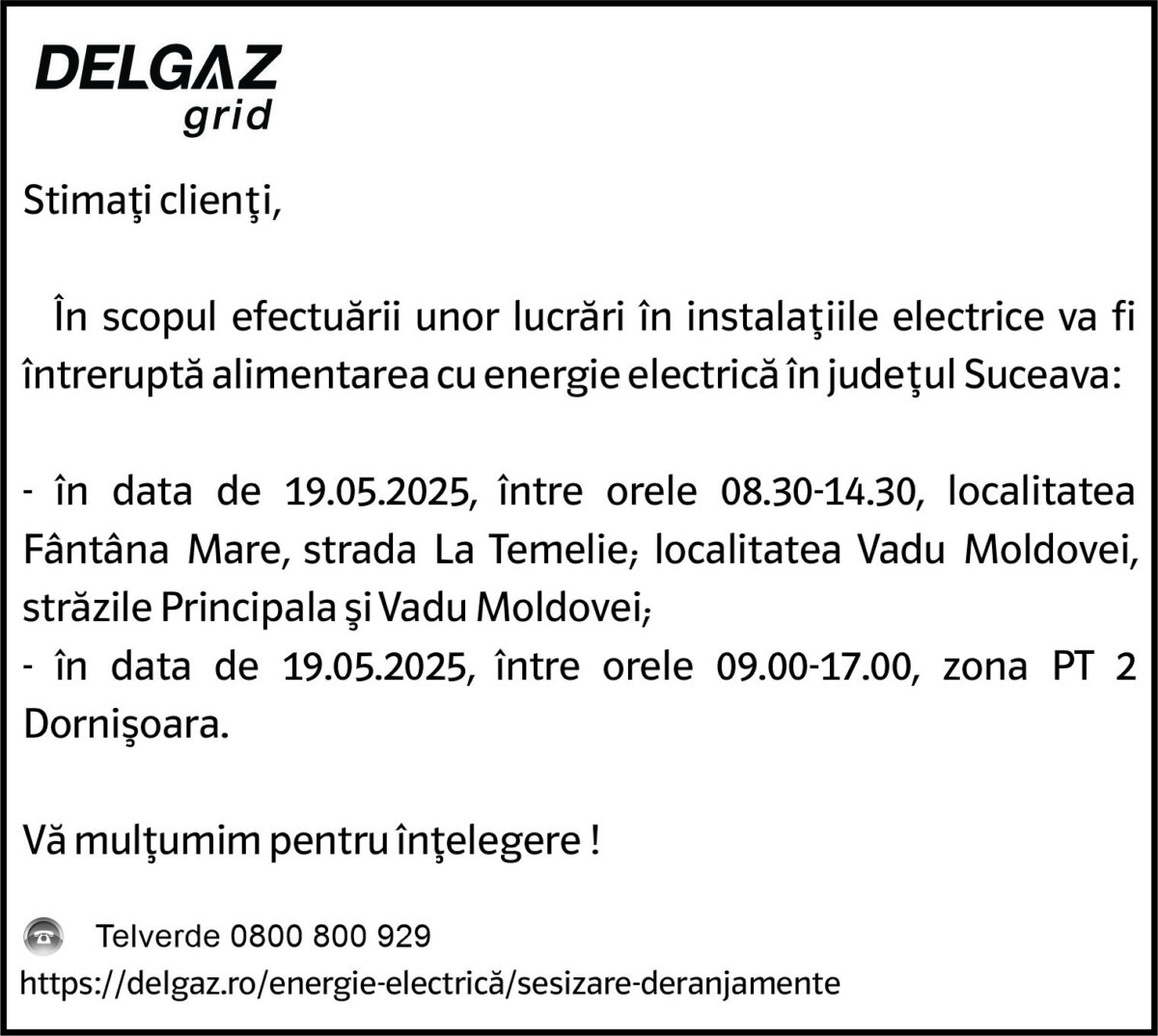 DELGAZ
grid

Stimaţi clienţi,

În scopul efectuării unor lucrări în instalaţiile electrice va fi întreruptă alimentarea cu energie electrică în judeţul Suceava:

- în data de 19.05.2025, între orele 08.30-14.30, localitatea Fântâna Mare, strada La Temelie; localitatea Vadu Moldovei, străzile Principala şi Vadu Moldovei;
- în data de 19.05.2025, între orele 09.00-17.00, zona PT 2 Dornişoara.

Vă mulţumim pentru înţelegere !

Telverde 0800 800 929
https://delgaz.ro/energie-electrică/sesizare-deranjamente